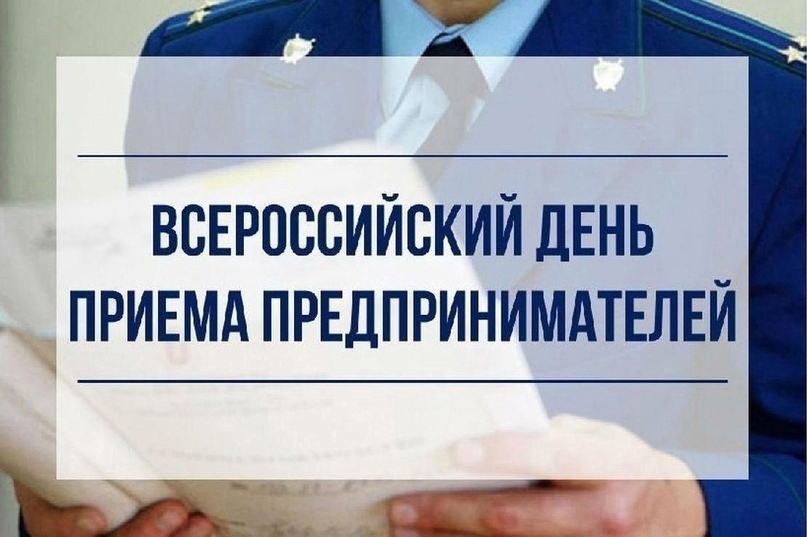 ВСЕРОССИЙСКИЙ ДЕНЬ ПРИЕМА ПРЕДПРИНИМАТЕЛЕЙ